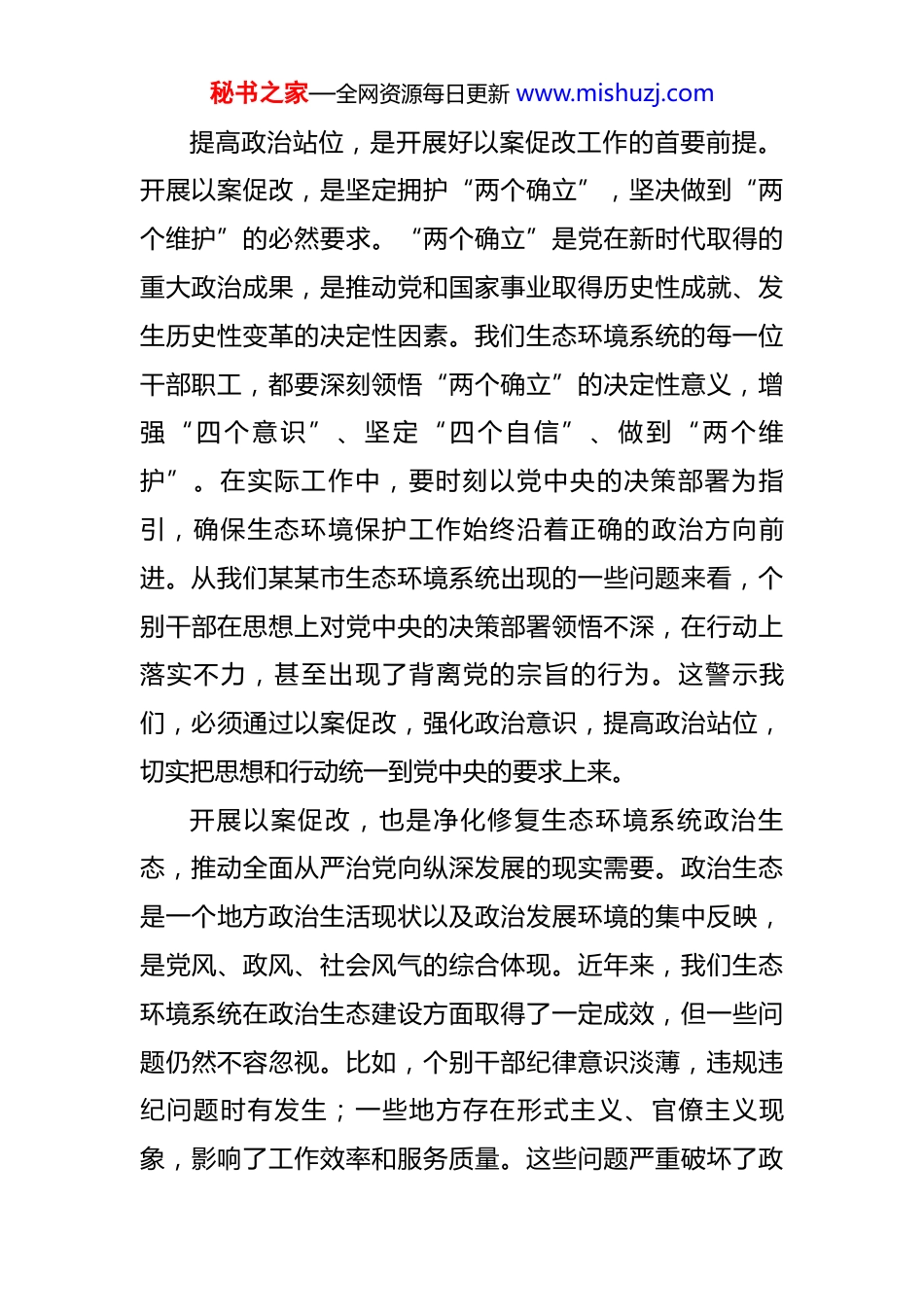 秘书之家—全网资源每日更新 www.mishuzj.com

提高政治站位，是开展好以案促改工作的首要前提。开展以案促改，是坚定拥护“两个确立”，坚决做到“两个维护”的必然要求。“两个确立”是党在新时代取得的重大政治成果，是推动党和国家事业取得历史性成就、发生历史性变革的决定性因素。我们生态环境系统的每一位干部职工，都要深刻领悟“两个确立”的决定性意义，增强“四个意识”、坚定“四个自信”、做到“两个维护”。在实际工作中，要时刻以党中央的决策部署为指引，确保生态环境保护工作始终沿着正确的政治方向前进。从我们某某市生态环境系统出现的一些问题来看，个别干部在思想上对党中央的决策部署领悟不深，在行动上落实不力，甚至出现了背离党的宗旨的行为。这警示我们，必须通过以案促改，强化政治意识，提高政治站位，切实把思想和行动统一到党中央的要求上来。

开展以案促改，也是净化修复生态环境系统政治生态，推动全面从严治党向纵深发展的现实需要。政治生态是一个地方政治生活现状以及政治发展环境的集中反映，是党风、政风、社会风气的综合体现。近年来，我们生态环境系统在政治生态建设方面取得了一定成效，但一些问题仍然不容忽视。比如，个别干部纪律意识淡薄，违规违纪问题时有发生；一些地方存在形式主义、官僚主义现象，影响了工作效率和服务质量。这些问题严重破坏了政